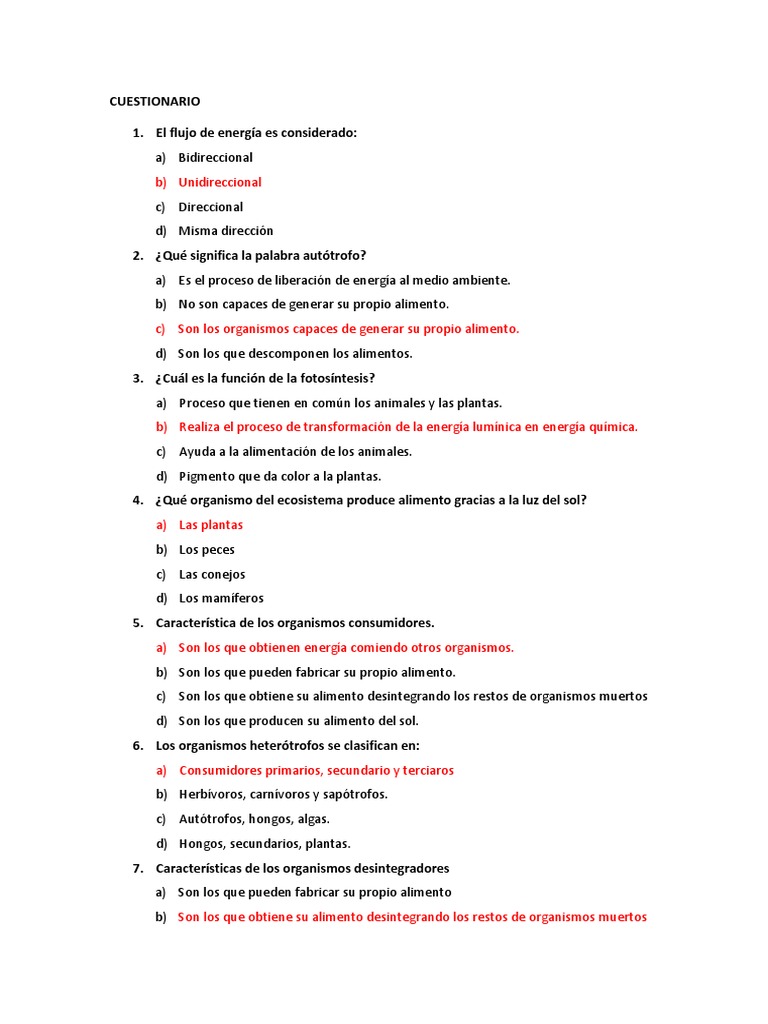 CUESTIONARIO

1. El flujo de energía es considerado:

a) Bidireccional

b) Unidireccional

c) Direccional

d) Misma dirección

2. ¿Qué significa la palabra autótrofo?

a) Es el proceso de liberación de energía al medio ambiente.

b) No son capaces de generar su propio alimento.

c) Son los organismos capaces de generar su propio alimento.

d) Son los que descomponen los alimentos.

3. ¿Cuál es la función de la fotosíntesis?

a) Proceso que tienen en común los animales y las plantas.

b) Realiza el proceso de transformación de la energía lumínica en energía química.

c) Ayuda a la alimentación de los animales.

d) Pigmento que da color a la plantas.

4. ¿Qué organismo del ecosistema produce alimento gracias a la luz del sol?

a) Las plantas

b) Los peces

c) Las conejos

d) Los mamíferos

5. Característica de los organismos consumidores.

a) Son los que obtienen energía comiendo otros organismos.

b) Son los que pueden fabricar su propio alimento.

c) Son los que obtiene su alimento desintegrando los restos de organismos muertos

d) Son los que producen su alimento del sol.

6. Los organismos heterótrofos se clasifican en:

a) Consumidores primarios, secundario y terciaros

b) Herbívoros, carnívoros y sapótrofos.

c) Autótrofos, hongos, algas.

d) Hongos, secundarios, plantas.

7. Características de los organismos desintegradores

a) Son los que pueden fabricar su propio alimento

b) Son los que obtiene su alimento desintegrando los restos de organismos muertos